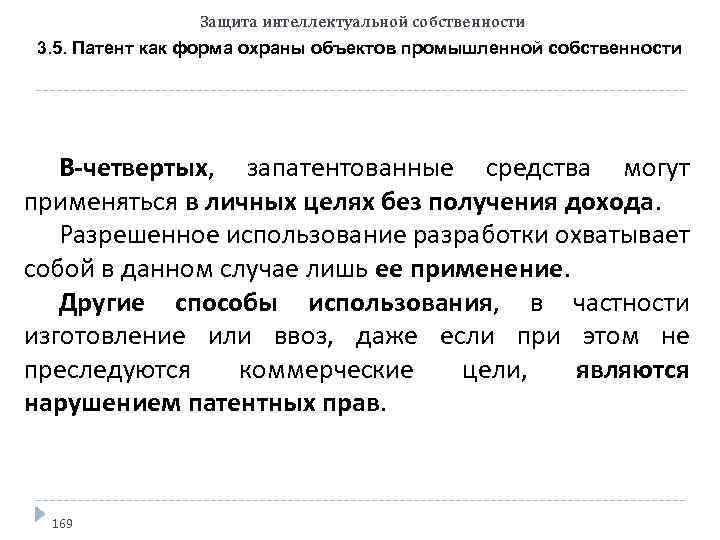 Защита интеллектуальной собственности

3.5. Патент как форма охраны объектов промышленной собственности

В-четвертых, запатентованные средства могут применяться в личных целях без получения дохода.

Разрешенное использование разработки охватывает собой в данном случае лишь ее применение.

Другие способы использования, в частности изготовление или ввоз, даже если при этом не преследуются коммерческие цели, являются нарушением патентных прав.

169